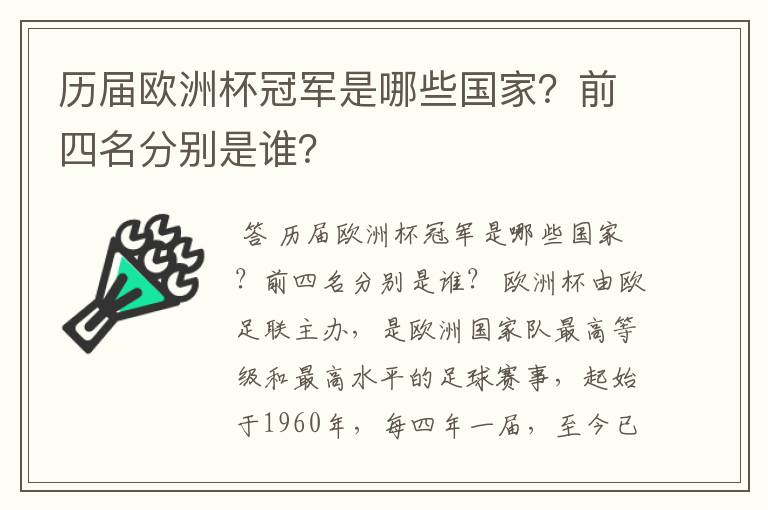 历届欧洲杯冠军是哪些国家？前四名分别是谁?

答 历届欧洲杯冠军是哪些国家？前四名分别是谁？ 欧洲杯由欧足联主办，是欧洲国家队最高等级和最高水平的足球赛事，起始于1960年，每四年一届，至今已